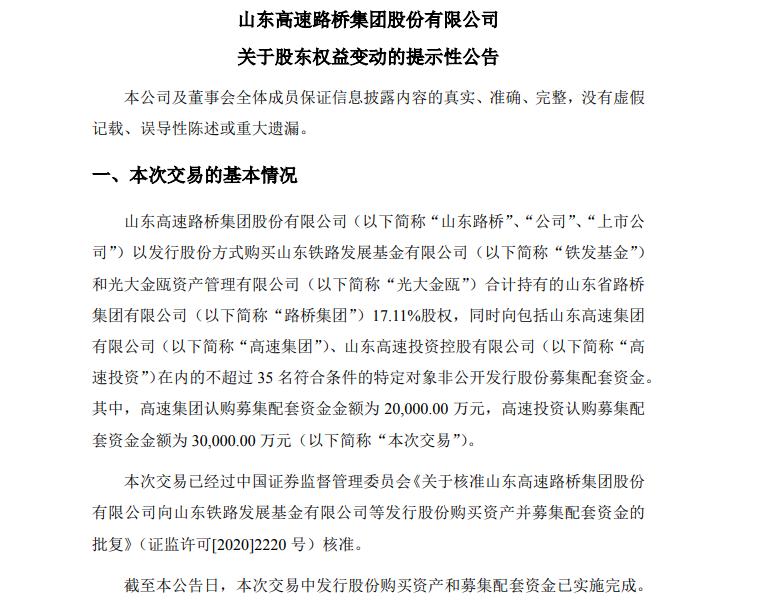 山东高速路桥集团股份有限公司
关于股东权益变动的提示性公告

本公司及董事会全体成员保证信息披露内容的真实、准确、完整，没有虚假记载、误导性陈述或重大遗漏。

一、本次交易的基本情况

山东高速路桥集团股份有限公司（以下简称“山东路桥”、“公司”、“上市公司”）以发行股份方式购买山东铁路发展基金有限公司（以下简称“铁发基金”）和光大金瓯资产管理有限公司（以下简称“光大金瓯”）合计持有的山东省路桥集团有限公司（以下简称“路桥集团”）17.11%股权，同时向包括山东高速集团有限公司（以下简称“高速集团”）、山东高速投资控股有限公司（以下简称“高速投资”）在内的不超过 35 名符合条件的特定对象非公开发行股份募集配套资金。其中，高速集团认购募集配套资金金额为 20,000.00 万元，高速投资认购募集配套资金金额为 30,000.00 万元（以下简称“本次交易”）。

本次交易已经过中国证券监督管理委员会《关于核准山东高速路桥集团股份有限公司向山东铁路发展基金有限公司等发行股份购买资产并募集配套资金的批复》（证监许可[2020]2220 号）核准。

截至本公告日，本次交易中发行股份购买资产和募集配套资金已实施完成。